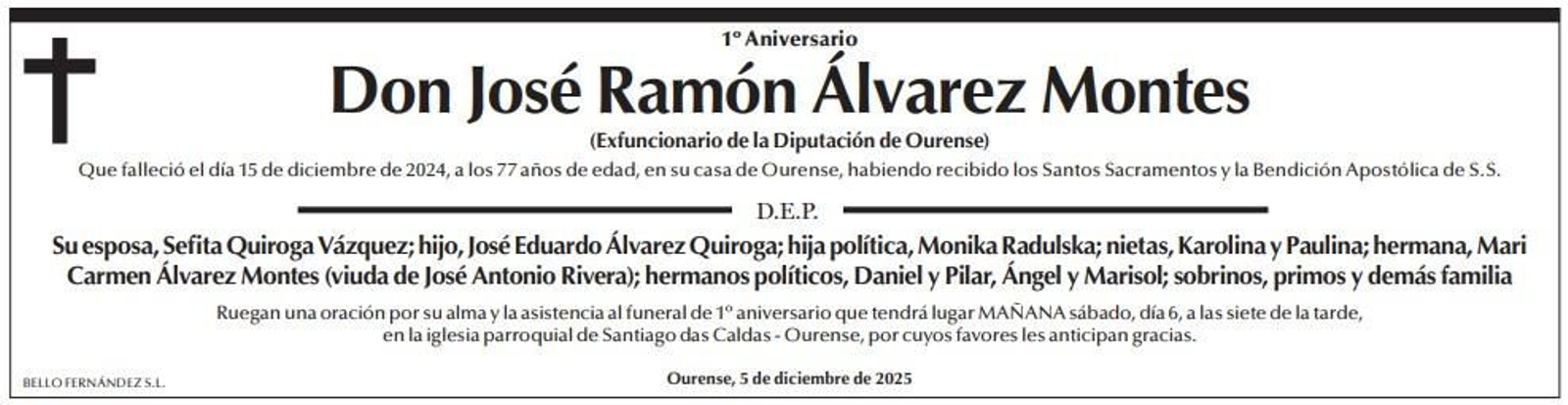 1º Aniversario

Don José Ramón Álvarez Montes

(Exfuncionario de la Diputación de Ourense)

Que falleció el día 15 de diciembre de 2024, a los 77 años de edad, en su casa de Ourense, habiendo recibido los Santos Sacramentos y la Bendición Apostólica de S.S.

D.E.P.

Su esposa, Sefita Quiroga Vázquez; hijo, José Eduardo Álvarez Quiroga; hija política, Monika Radulska; nietas, Karolina y Paulina; hermana, Mari Carmen Álvarez Montes (viuda de José Antonio Rivera); hermanos políticos, Daniel y Pilar, Ángel y Marisol; sobrinos, primos y demás familia

Ruegan una oración por su alma y la asistencia al funeral de 1º aniversario que tendrá lugar MAÑANA sábado, día 6, a las siete de la tarde, en la iglesia parroquial de Santiago das Caldas - Ourense, por cuyos favores les anticipan gracias.

BELLO FERNÁNDEZ S.L.

Ourense, 5 de diciembre de 2025